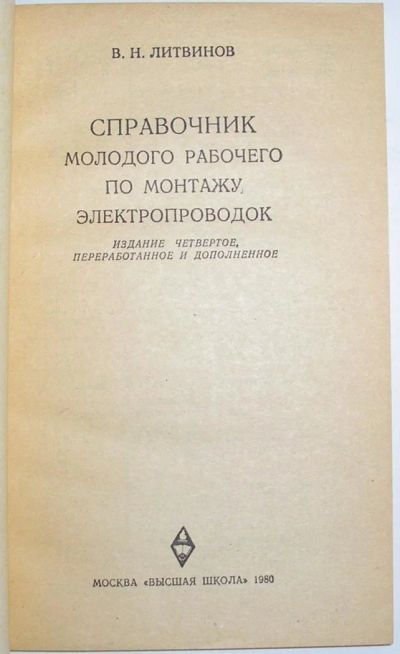 В. Н. ЛИТВИНОВ

СПРАВОЧНИК
МОЛОДОГО РАБОЧЕГО
ПО МОНТАЖУ
ЭЛЕКТРОПРОВОДОК

ИЗДАНИЕ ЧЕТВЕРТОЕ,
ПЕРЕРАБОТАННОЕ И ДОПОЛНЕННОЕ

МОСКВА «ВЫСШАЯ ШКОЛА» 1980